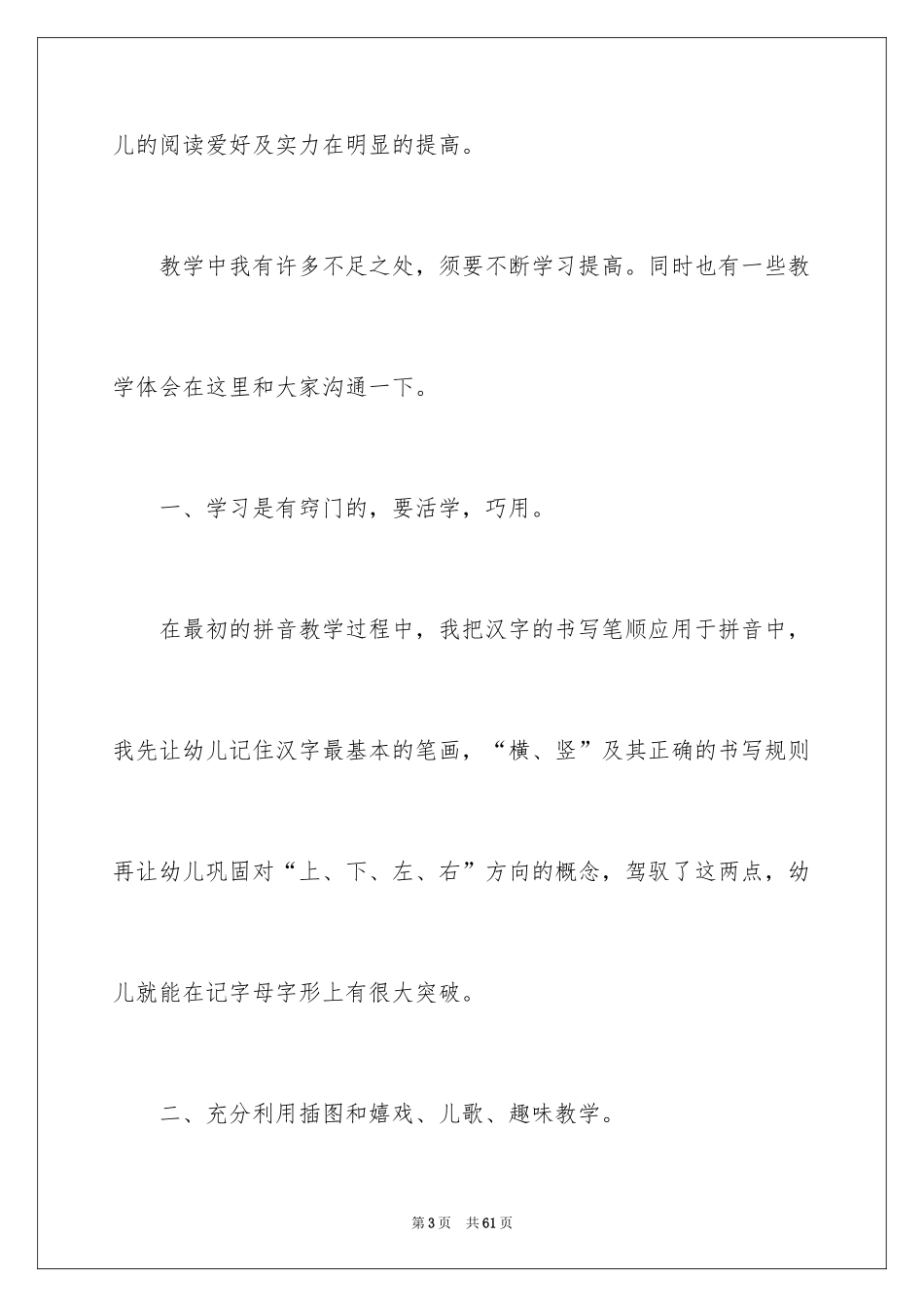 儿的阅读爱好及实力在明显的提高。

教学中我有许多不足之处，须要不断学习提高。同时也有一些教学体会在这里和大家沟通一下。

一、学习是有窍门的，要活学，巧用。

在最初的拼音教学过程中，我把汉字的书写笔顺应用于拼音中，我先让幼儿记住汉字最基本的笔画，“横、竖”及其正确的书写规则再让幼儿巩固对“上、下、左、右”方向的概念，驾驭了这两点，幼儿就能在记字母字形上有很大突破。

二、充分利用插图和嬉戏、儿歌、趣味教学。

第3页 共61页